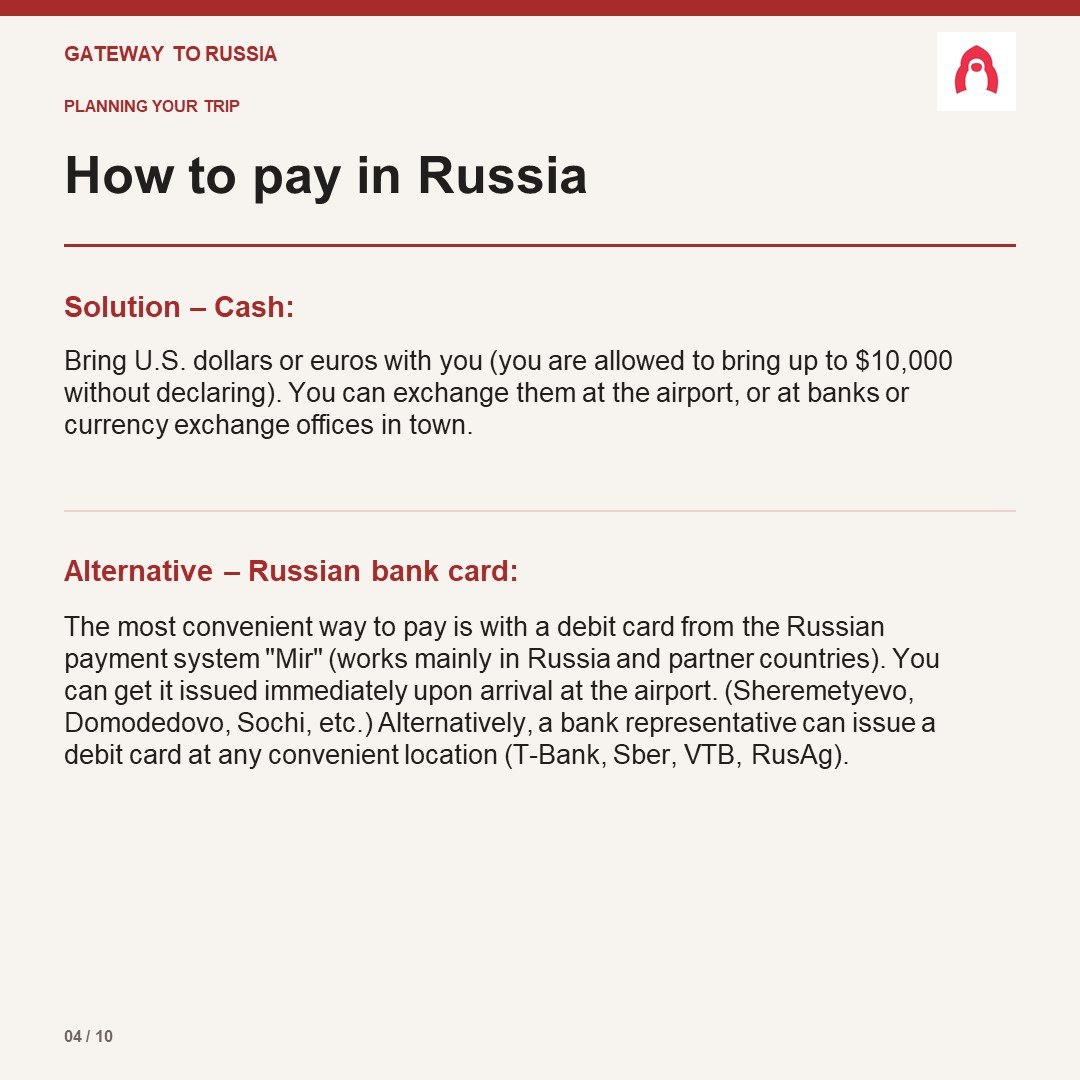 GATEWAY TO RUSSIA

PLANNING YOUR TRIP

How to pay in Russia

Solution – Cash:

Bring U.S. dollars or euros with you (you are allowed to bring up to \$10,000 without declaring). You can exchange them at the airport, or at banks or currency exchange offices in town.

Alternative – Russian bank card:

The most convenient way to pay is with a debit card from the Russian payment system "Mir" (works mainly in Russia and partner countries). You can get it issued immediately upon arrival at the airport. (Sheremetyevo, Domodedovo, Sochi, etc.) Alternatively, a bank representative can issue a debit card at any convenient location (T-Bank, Sber, VTB, RusAg).

04 / 10